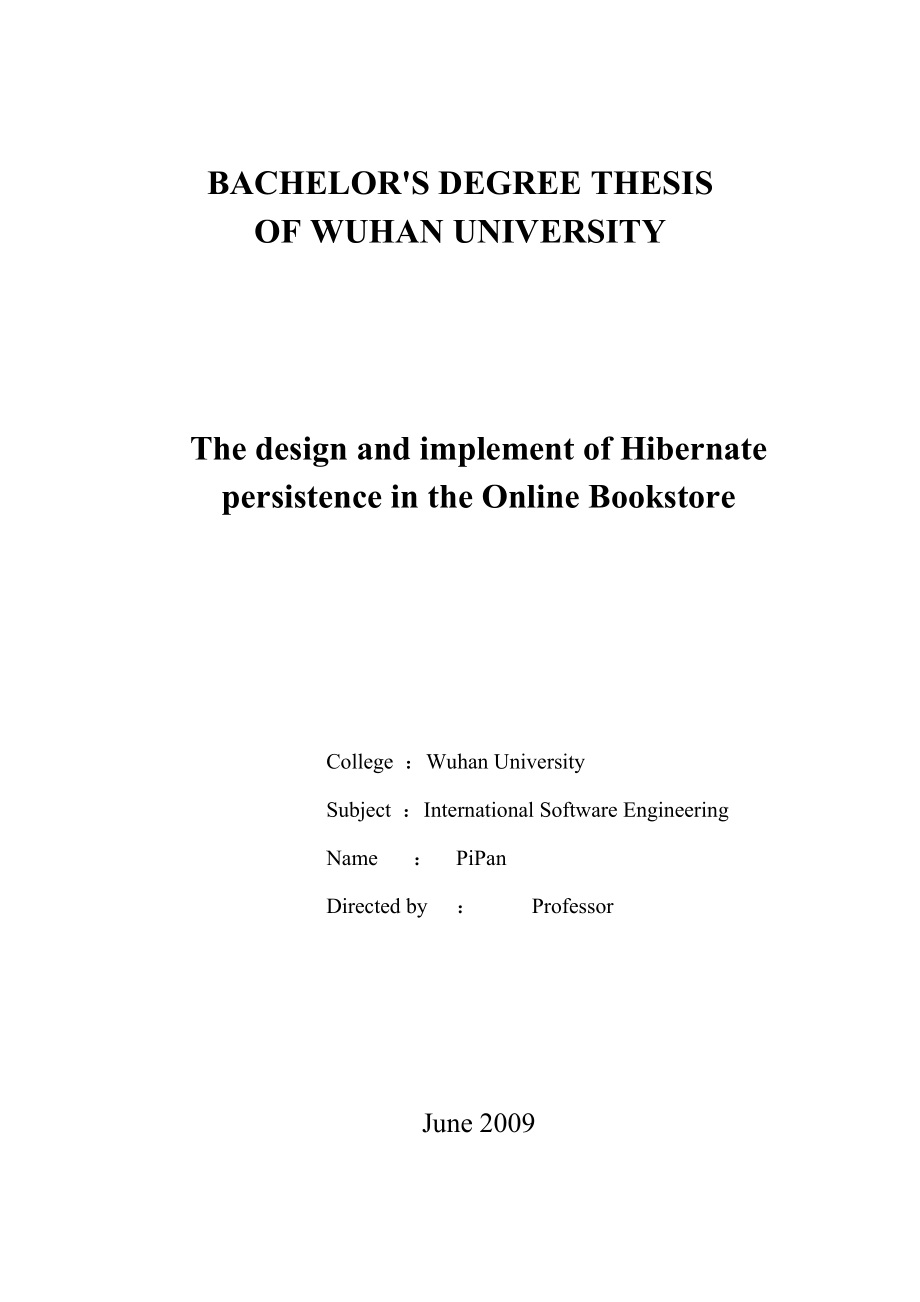 BACHELOR'S DEGREE THESIS
OF WUHAN UNIVERSITY

The design and implement of Hibernate persistence in the Online Bookstore

College ：Wuhan University

Subject ：International Software Engineering

Name ： PiPan

Directed by ： Professor

June 2009